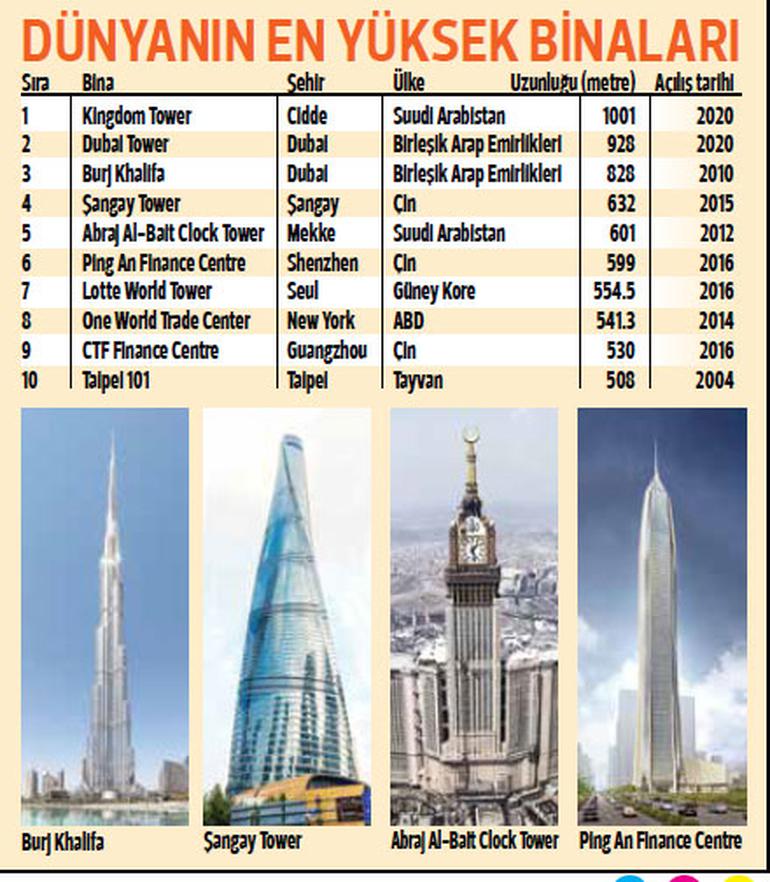 DÜNYANIN EN YÜKSEK BİNALARI

| Sıra | Bina | Şehir | Ülke | Uzunluğu (metre) | Açılış tarihi |
|---|---|---|---|---|---|
| 1 | Kingdom Tower | Cidde | Suudi Arabistan | 1001 | 2020 |
| 2 | Dubai Tower | Dubai | Birleşik Arap Emirlikleri | 928 | 2020 |
| 3 | Burj Khalifa | Dubai | Birleşik Arap Emirlikleri | 828 | 2010 |
| 4 | Şangay Tower | Şangay | Çin | 632 | 2015 |
| 5 | Abraj Al-Bait Clock Tower | Mekke | Suudi Arabistan | 601 | 2012 |
| 6 | Ping An Finance Centre | Shenzhen | Çin | 599 | 2016 |
| 7 | Lotte World Tower | Seul | Güney Kore | 554.5 | 2016 |
| 8 | One World Trade Center | New York | ABD | 541.3 | 2014 |
| 9 | CTF Finance Centre | Guangzhou | Çin | 530 | 2016 |
| 10 | Taipei 101 | Taipei | Tayvan | 508 | 2004 |

Burj Khalifa
Şangay Tower
Abraj Al-Bait Clock Tower
Ping An Finance Centre